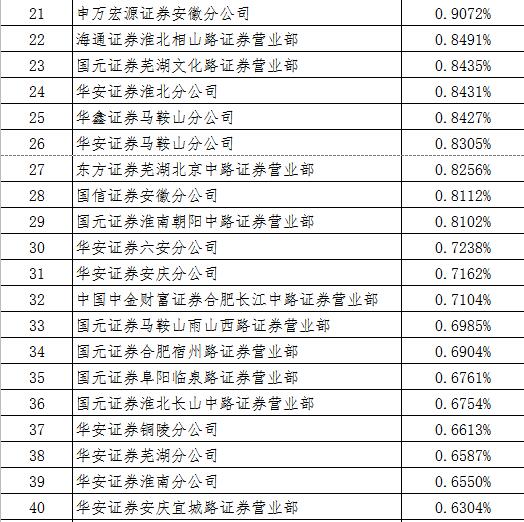 | 21 | 申万宏源证券安徽分公司 | 0.9072% |
|---|---|---|
| 22 | 海通证券淮北相山路证券营业部 | 0.8491% |
| 23 | 国元证券芜湖文化路证券营业部 | 0.8435% |
| 24 | 华安证券淮北分公司 | 0.8431% |
| 25 | 华鑫证券马鞍山分公司 | 0.8427% |
| 26 | 华安证券马鞍山分公司 | 0.8305% |
| 27 | 东方证券芜湖北京中路证券营业部 | 0.8256% |
| 28 | 国信证券安徽分公司 | 0.8112% |
| 29 | 国元证券淮南朝阳中路证券营业部 | 0.8102% |
| 30 | 华安证券六安分公司 | 0.7238% |
| 31 | 华安证券安庆分公司 | 0.7162% |
| 32 | 中国中金财富证券合肥长江中路证券营业部 | 0.7104% |
| 33 | 国元证券马鞍山雨山西路证券营业部 | 0.6985% |
| 34 | 国元证券合肥宿州路证券营业部 | 0.6904% |
| 35 | 国元证券阜阳临泉路证券营业部 | 0.6761% |
| 36 | 国元证券淮北长山中路证券营业部 | 0.6754% |
| 37 | 华安证券铜陵分公司 | 0.6613% |
| 38 | 华安证券芜湖分公司 | 0.6587% |
| 39 | 华安证券淮南分公司 | 0.6550% |
| 40 | 华安证券安庆宜城路证券营业部 | 0.6304% |